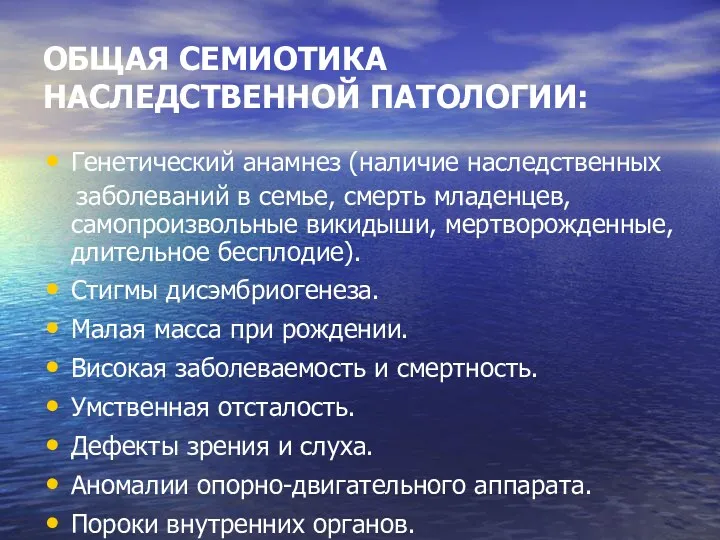 ОБЩАЯ СЕМИОТИКА НАСЛЕДСТВЕННОЙ ПАТОЛОГИИ:

• Генетический анамнез (наличие наследственных заболеваний в семье, смерть младенцев, самопроизвольные викидыши, мертворожденные, длительное бесплодие).
• Стигмы дисэмбриогенеза.
• Малая масса при рождении.
• Високая заболеваемость и смертность.
• Умственная отсталость.
• Дефекты зрения и слуха.
• Аномалии опорно-двигательного аппарата.
• Пороки внутренних органов.